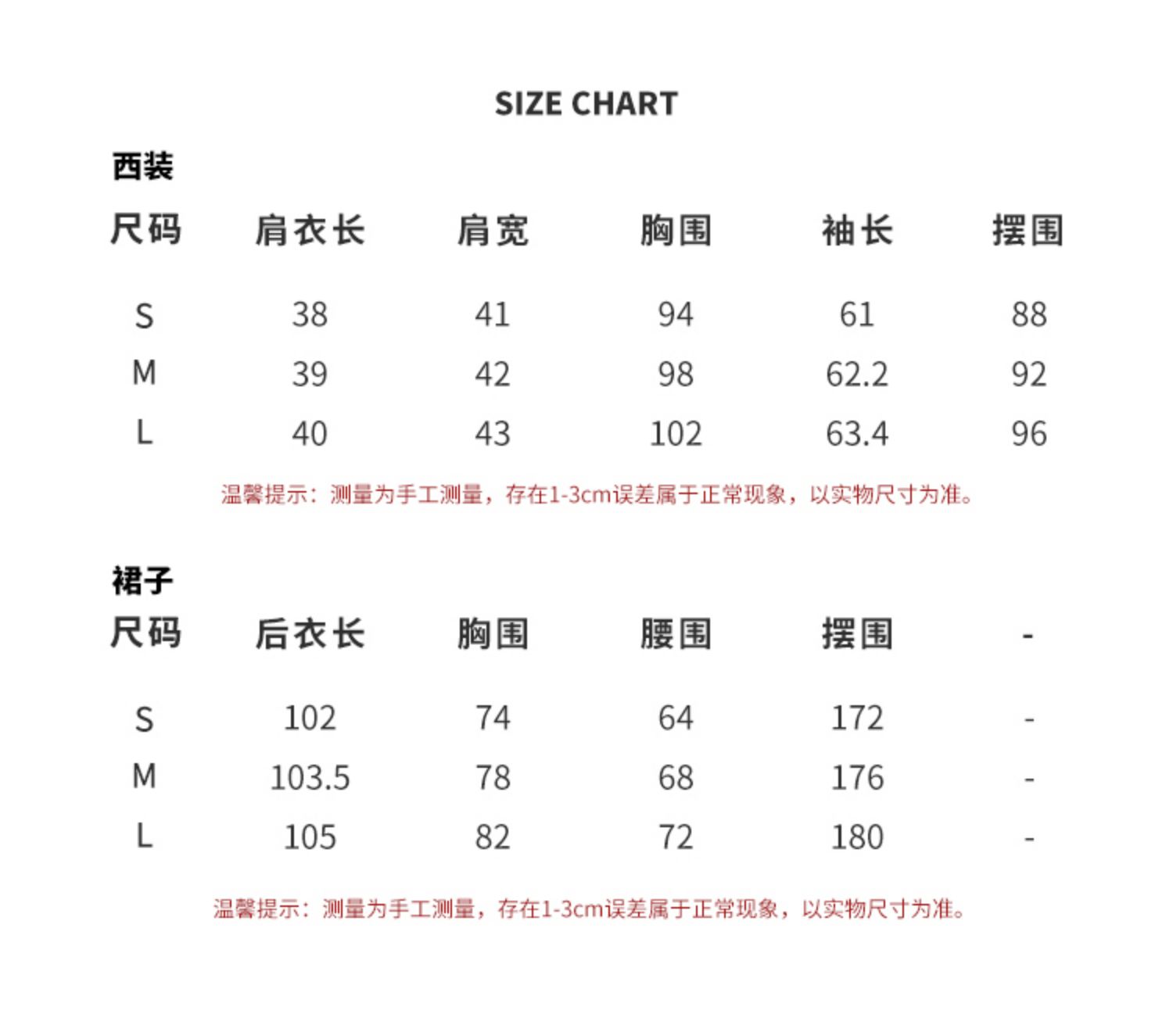 SIZE CHART

西装

| 尺码 | 肩衣长 | 肩宽 | 胸围 | 袖长 | 摆围 |
|---|---|---|---|---|---|
| S | 38 | 41 | 94 | 61 | 88 |
| M | 39 | 42 | 98 | 62.2 | 92 |
| L | 40 | 43 | 102 | 63.4 | 96 |

温馨提示：测量为手工测量，存在1-3cm误差属于正常现象，以实物尺寸为准。

裙子

| 尺码 | 后衣长 | 胸围 | 腰围 | 摆围 | - |
|---|---|---|---|---|---|
| S | 102 | 74 | 64 | 172 | - |
| M | 103.5 | 78 | 68 | 176 | - |
| L | 105 | 82 | 72 | 180 | - |

温馨提示：测量为手工测量，存在1-3cm误差属于正常现象，以实物尺寸为准。